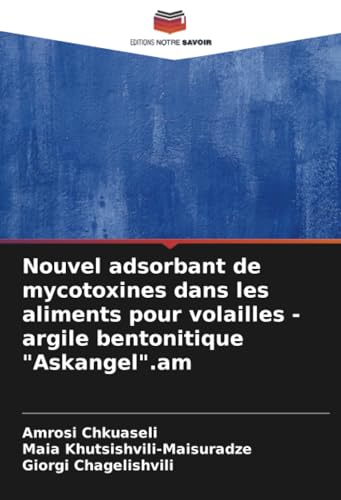 EDITIONS NOTRE SAVOIR

Nouvel adsorbant de mycotoxines dans les aliments pour volailles - argile bentonitique "Askangel".am

Amrosi Chkuaseli
Maia Khutsishvili-Maisuradze
Giorgi Chagelishvili